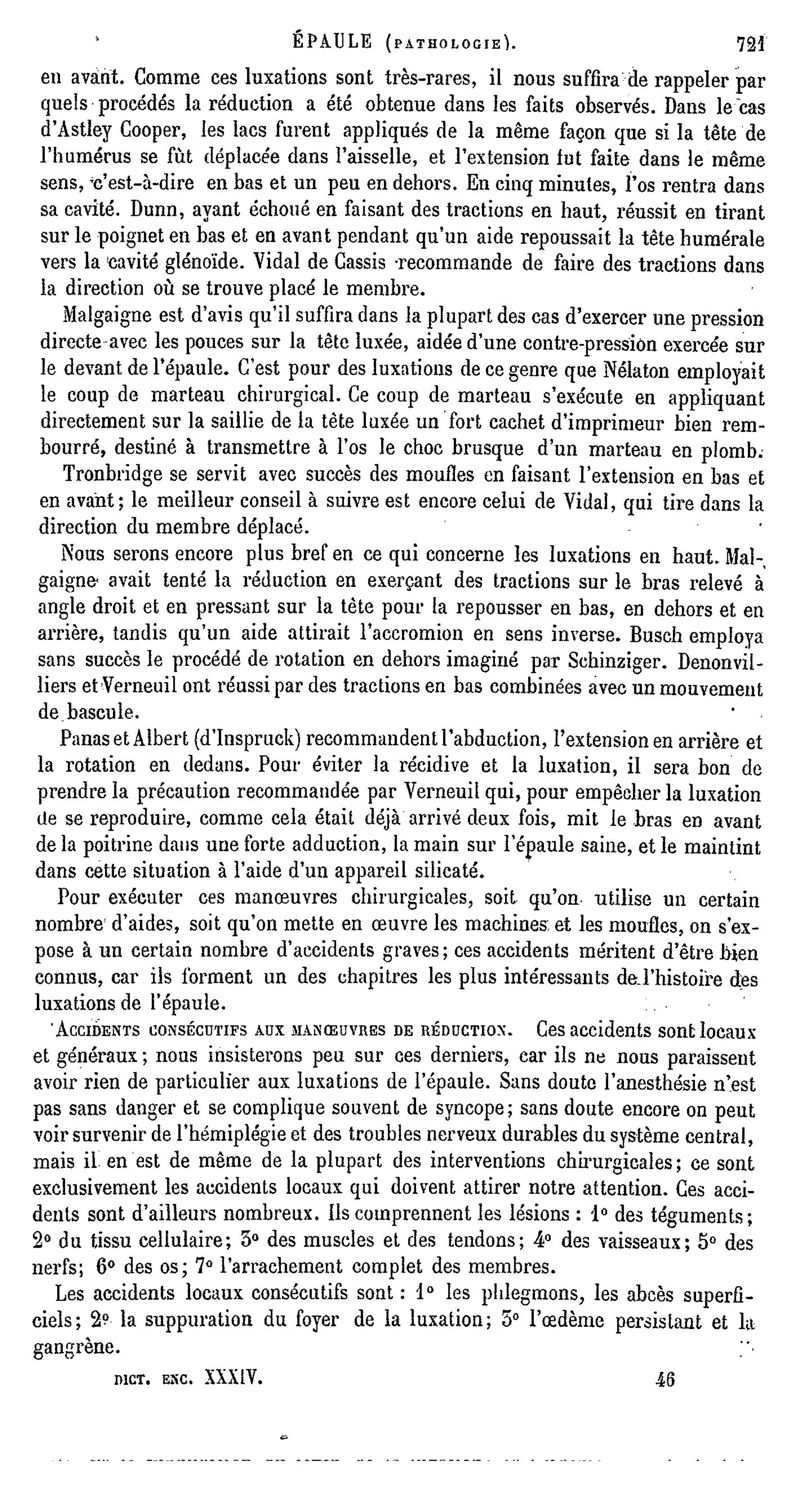 ÉPAULE (PATHOLOGIE). 721

en avant. Comme ces luxations sont très-rares, il nous suffira de rappeler par quels procédés la réduction a été obtenue dans les faits observés. Dans le cas d'Astley Cooper, les lacs furent appliqués de la même façon que si la tête de l'humérus se fût déplacée dans l'aisselle, et l'extension fut faite dans le même sens, c'est-à-dire en bas et un peu en dehors. En cinq minutes, l'os rentra dans sa cavité. Dunn, ayant échoué en faisant des tractions en haut, réussit en tirant sur le poignet en bas et en avant pendant qu'un aide repoussait la tête humérale vers la cavité glénoïde. Vidal de Cassis recommande de faire des tractions dans la direction où se trouve placé le membre.

Malgaigne est d'avis qu'il suffira dans la plupart des cas d'exercer une pression directe avec les pouces sur la tête luxée, aidée d'une contre-pression exercée sur le devant de l'épaule. C'est pour des luxations de ce genre que Nélaton employait le coup de marteau chirurgical. Ce coup de marteau s'exécute en appliquant directement sur la saillie de la tête luxée un fort cachet d'imprimeur bien rembourré, destiné à transmettre à l'os le choc brusque d'un marteau en plomb.

Tronbridge se servit avec succès des moufles en faisant l'extension en bas et en avant; le meilleur conseil à suivre est encore celui de Vidal, qui tire dans la direction du membre déplacé.

Nous serons encore plus bref en ce qui concerne les luxations en haut. Malgaigne avait tenté la réduction en exerçant des tractions sur le bras relevé à angle droit et en pressant sur la tête pour la repousser en bas, en dehors et en arrière, tandis qu'un aide attirait l'accromion en sens inverse. Busch employa sans succès le procédé de rotation en dehors imaginé par Schinziger. Denonvilliers et Verneuil ont réussi par des tractions en bas combinées avec un mouvement de bascule.

Panas et Albert (d'Inspruck) recommandent l'abduction, l'extension en arrière et la rotation en dedans. Pour éviter la récidive et la luxation, il sera bon de prendre la précaution recommandée par Verneuil qui, pour empêcher la luxation de se reproduire, comme cela était déjà arrivé deux fois, mit le bras en avant de la poitrine dans une forte adduction, la main sur l'épaule saine, et le maintint dans cette situation à l'aide d'un appareil silicaté.

Pour exécuter ces manœuvres chirurgicales, soit qu'on utilise un certain nombre d'aides, soit qu'on mette en œuvre les machines et les moufles, on s'expose à un certain nombre d'accidents graves; ces accidents méritent d'être bien connus, car ils forment un des chapitres les plus intéressants de l'histoire des luxations de l'épaule.

ACCIDENTS CONSÉCUTIFS AUX MANŒUVRES DE RÉDUCTION. Ces accidents sont locaux et généraux; nous insisterons peu sur ces derniers, car ils ne nous paraissent avoir rien de particulier aux luxations de l'épaule. Sans doute l'anesthésie n'est pas sans danger et se complique souvent de syncope; sans doute encore on peut voir survenir de l'hémiplégie et des troubles nerveux durables du système central, mais il en est de même de la plupart des interventions chirurgicales; ce sont exclusivement les accidents locaux qui doivent attirer notre attention. Ces accidents sont d'ailleurs nombreux. Ils comprennent les lésions : 1° des téguments; 2° du tissu cellulaire; 3° des muscles et des tendons; 4° des vaisseaux; 5° des nerfs; 6° des os; 7° l'arrachement complet des membres.

Les accidents locaux consécutifs sont : 1° les phlegmons, les abcès superficiels; 2° la suppuration du foyer de la luxation; 3° l'œdème persistant et la gangrène.

DICT. ENC. XXXIV. 46